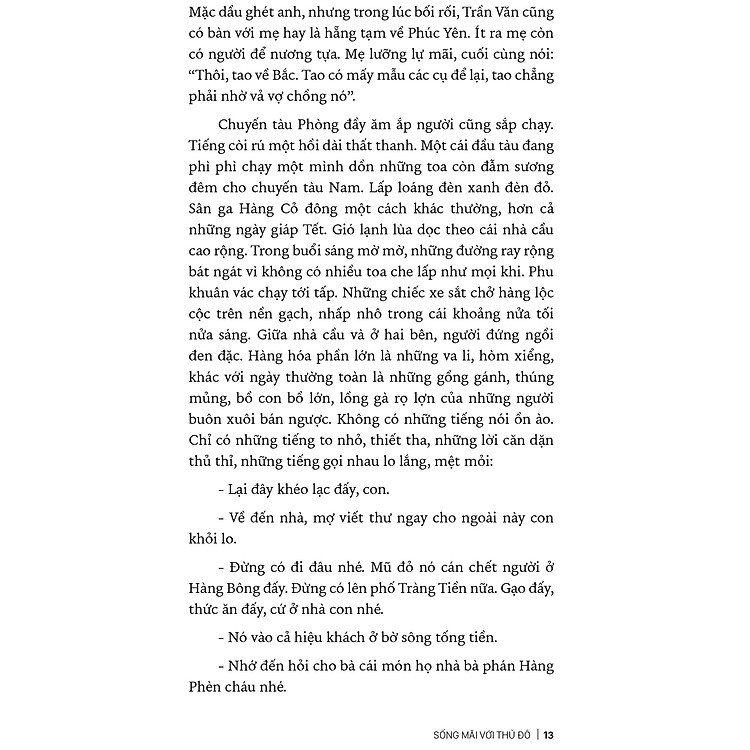 Mặc dầu ghét anh, nhưng trong lúc bối rối, Trần Văn cũng có bàn với mẹ hay là hẵng tạm về Phúc Yên. Ít ra mẹ còn có người để nương tựa. Mẹ lưỡng lự mãi, cuối cùng nói: "Thôi, tao về Bắc. Tao có mấy mẫu các cụ để lại, tao chẳng phải nhờ vả vợ chồng nó".

Chuyến tàu Phòng đầy ăm ắp người cũng sắp chạy. Tiếng còi rú một hồi dài thất thanh. Một cái đầu tàu đang phì phì chạy một mình dồn những toa còn đẫm sương đêm cho chuyến tàu Nam. Lấp loáng đèn xanh đèn đỏ. Sân ga Hàng Cỏ đông một cách khác thường, hơn cả những ngày giáp Tết. Gió lạnh lùa dọc theo cái nhà cầu cao rộng. Trong buổi sáng mờ mờ, những đường ray rộng bát ngát vì không có nhiều toa che lấp như mọi khi. Phu khuân vác chạy tới tấp. Những chiếc xe sắt chở hàng lộc cộc trên nền gạch, nhấp nhô trong cái khoảng nửa tối nửa sáng. Giữa nhà cầu và ở hai bên, người đứng ngồi đen đặc. Hàng hóa phần lớn là những va li, hòm xiểng, khác với ngày thường toàn là những gồng gánh, thúng mủng, bồ con bồ lớn, lồng gà rọ lợn của những người buôn xuôi bán ngược. Không có những tiếng nói ồn ào. Chỉ có những tiếng to nhỏ, thiết tha, những lời căn dặn thủ thỉ, những tiếng gọi nhau lo lắng, mệt mỏi:

- Lại đây khéo lạc đấy, con.

- Về đến nhà, mợ viết thư ngay cho ngoài này con khỏi lo.

- Đừng có đi đâu nhé. Mũ đỏ nó cán chết người ở Hàng Bông đấy. Đừng có lên phố Tràng Tiền nữa. Gạo đấy, thức ăn đấy, cứ ở nhà con nhé.

- Nó vào cả hiệu khách ở bờ sông tống tiền.

- Nhớ đến hỏi cho bà cái món họ nhà bà phán Hàng Phèn cháu nhé.

SỐNG MÃI VỚI THỦ ĐÔ | 13